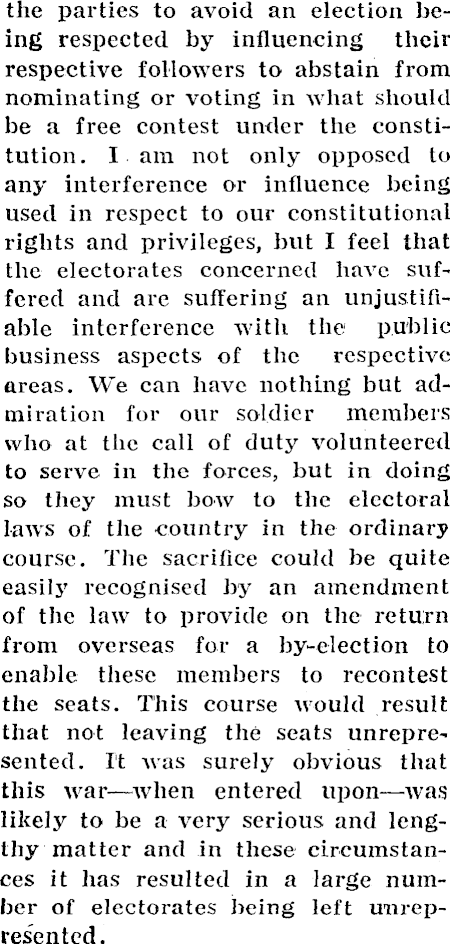 the parties to avoid an election being respected by influencing their respective followers to abstain from nominating or voting in what should be a free contest under the constitution. I am not only opposed to any interference or influence being used in respect to our constitutional rights and privileges, but I feel that the electorates concerned have suffered and are suffering an unjustifiable interference with the public business aspects of the respective areas. We can have nothing but admiration for our soldier members who at the call of duty volunteered to serve in the forces, but in doing so they must bow to the electoral laws of the country in the ordinary course. The sacrifice could be quite easily recognised by an amendment of the law to provide on the return from overseas for a by-election to enable these members to recontest the seats. This course would result that not leaving the seats unrepresented. It was surely obvious that this war—when entered upon—was likely to be a very serious and lengthy matter and in these circumstances it has resulted in a large number of electorates being left unrepresented.